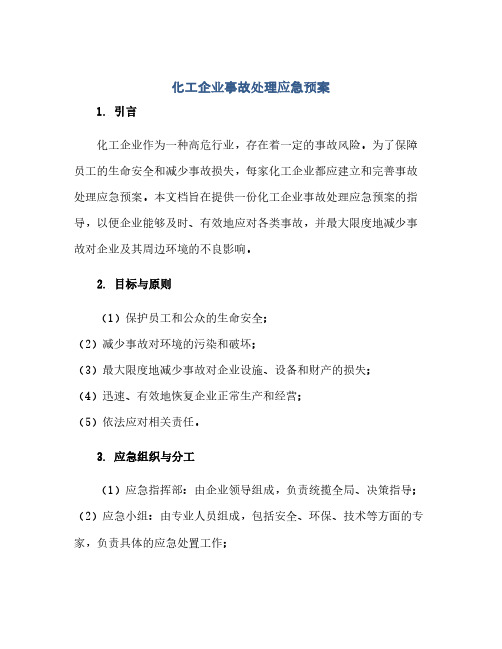 化工企业事故处理应急预案

1. 引言

化工企业作为一种高危行业，存在着一定的事故风险。为了保障员工的生命安全和减少事故损失，每家化工企业都应建立和完善事故处理应急预案。本文档旨在提供一份化工企业事故处理应急预案的指导，以便企业能够及时、有效地应对各类事故，并最大限度地减少事故对企业及其周边环境的不良影响。

2. 目标与原则

（1）保护员工和公众的生命安全；

（2）减少事故对环境的污染和破坏；

（3）最大限度地减少事故对企业设施、设备和财产的损失；

（4）迅速、有效地恢复企业正常生产和经营；

（5）依法应对相关责任。

3. 应急组织与分工

（1）应急指挥部：由企业领导组成，负责统揽全局、决策指导；

（2）应急小组：由专业人员组成，包括安全、环保、技术等方面的专家，负责具体的应急处置工作；